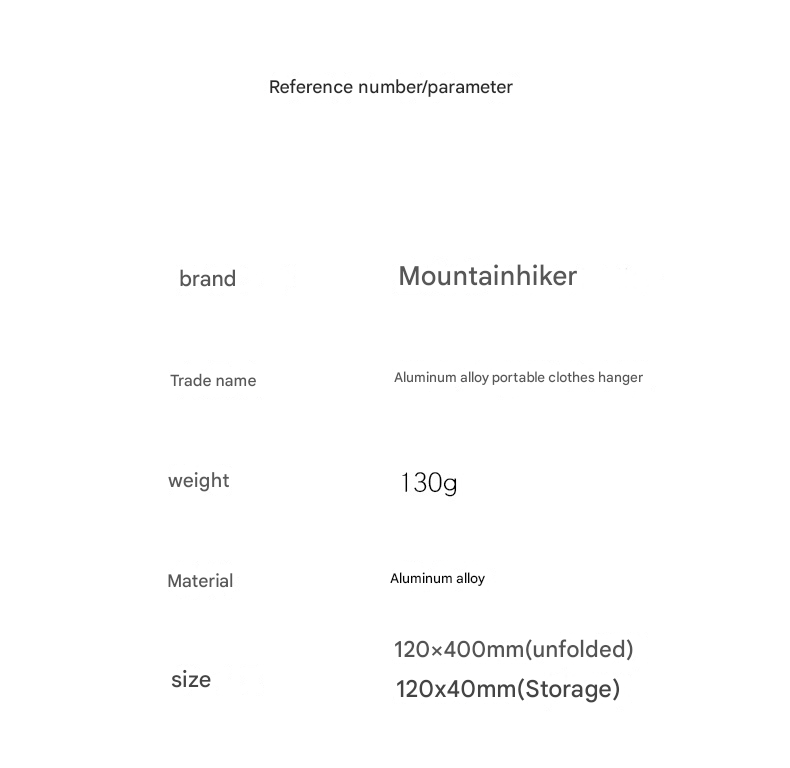 Reference number/parameter

| brand | Mountainhiker |
|---|---|
| Trade name | Aluminum alloy portable clothes hanger |
| weight | 130g |
| Material | Aluminum alloy |
| size | 120×400mm(unfolded) 120x40mm(Storage) |